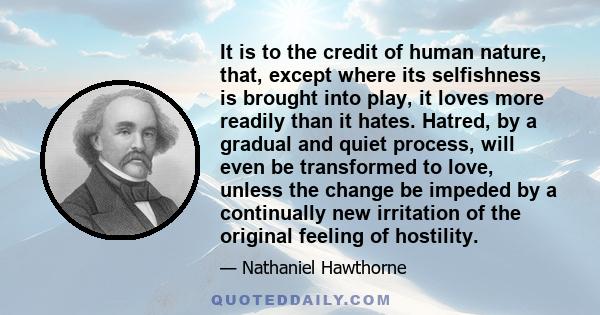 It is to the credit of human nature, that, except where its selfishness is brought into play, it loves more readily than it hates. Hatred, by a gradual and quiet process, will even be transformed to love, unless the change be impeded by a continually new irritation of the original feeling of hostility.

— Nathaniel Hawthorne

QUOTEDDAILY.COM